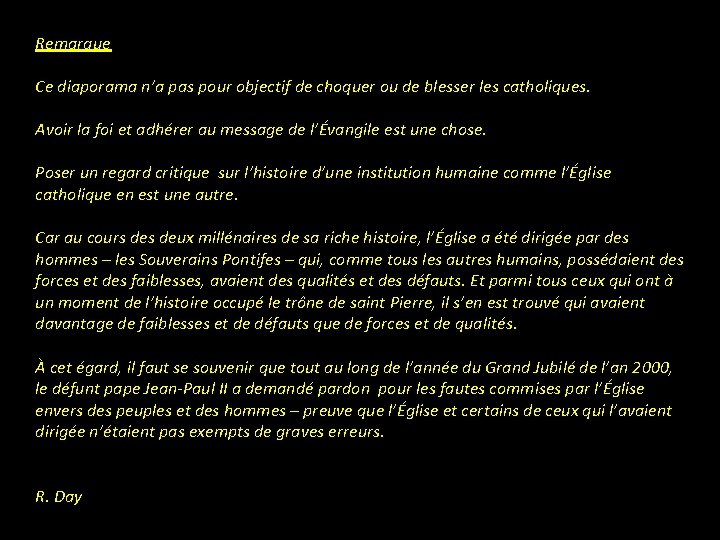 Remarque

Ce diaporama n'a pas pour objectif de choquer ou de blesser les catholiques.

Avoir la foi et adhérer au message de l'Évangile est une chose.

Poser un regard critique sur l'histoire d'une institution humaine comme l'Église catholique en est une autre.

Car au cours des deux millénaires de sa riche histoire, l'Église a été dirigée par des hommes – les Souverains Pontifes – qui, comme tous les autres humains, possédaient des forces et des faiblesses, avaient des qualités et des défauts. Et parmi tous ceux qui ont à un moment de l'histoire occupé le trône de saint Pierre, il s'en est trouvé qui avaient davantage de faiblesses et de défauts que de forces et de qualités.

À cet égard, il faut se souvenir que tout au long de l'année du Grand Jubilé de l'an 2000, le défunt pape Jean-Paul II a demandé pardon pour les fautes commises par l'Église envers des peuples et des hommes – preuve que l'Église et certains de ceux qui l'avaient dirigée n'étaient pas exempts de graves erreurs.

R. Day